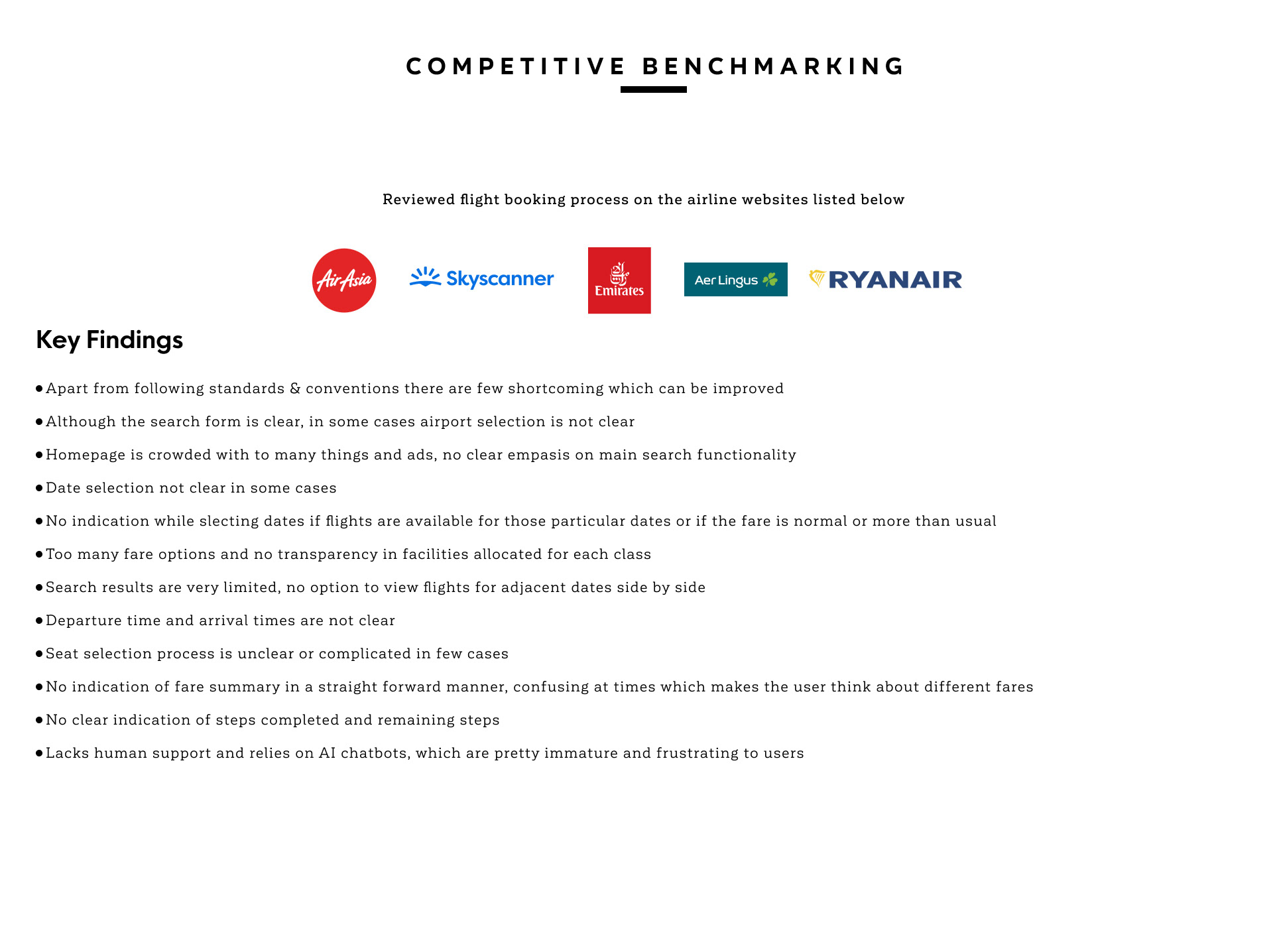 COMPETITIVE BENCHMARKING

Reviewed flight booking process on the airline websites listed below

AirAsia Skyscanner Emirates Aer Lingus RYANAIR

Key Findings

• Apart from following standards & conventions there are few shortcoming which can be improved
• Although the search form is clear, in some cases airport selection is not clear
• Homepage is crowded with to many things and ads, no clear empasis on main search functionality
• Date selection not clear in some cases
• No indication while slecting dates if flights are available for those particular dates or if the fare is normal or more than usual
• Too many fare options and no transparency in facilities allocated for each class
• Search results are very limited, no option to view flights for adjacent dates side by side
• Departure time and arrival times are not clear
• Seat selection process is unclear or complicated in few cases
• No indication of fare summary in a straight forward manner, confusing at times which makes the user think about different fares
• No clear indication of steps completed and remaining steps
• Lacks human support and relies on AI chatbots, which are pretty immature and frustrating to users